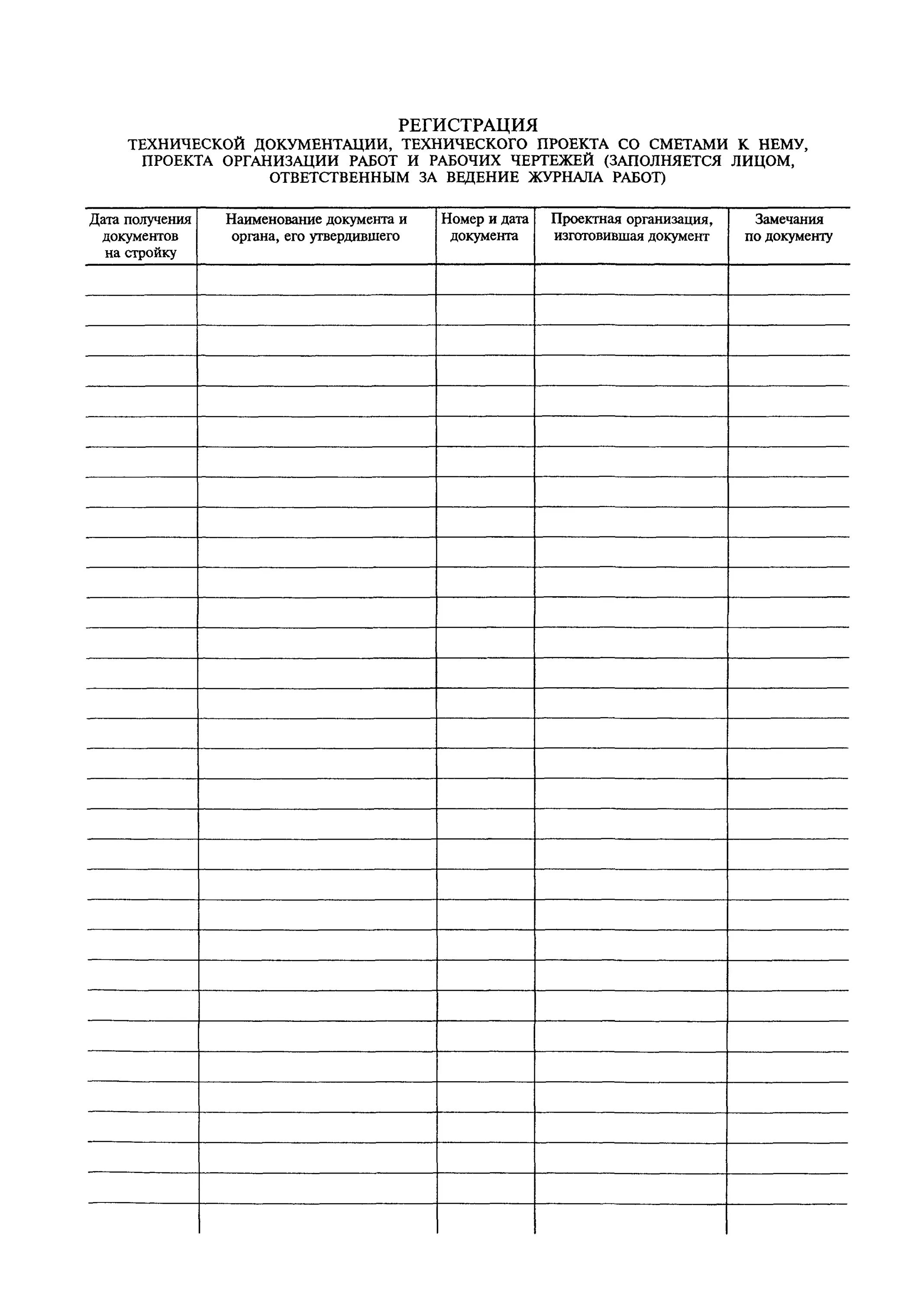 РЕГИСТРАЦИЯ
ТЕХНИЧЕСКОЙ ДОКУМЕНТАЦИИ, ТЕХНИЧЕСКОГО ПРОЕКТА СО СМЕТАМИ К НЕМУ, ПРОЕКТА ОРГАНИЗАЦИИ РАБОТ И РАБОЧИХ ЧЕРТЕЖЕЙ (ЗАПОЛНЯЕТСЯ ЛИЦОМ, ОТВЕТСТВЕННЫМ ЗА ВЕДЕНИЕ ЖУРНАЛА РАБОТ)

| Дата получения документов на стройку | Наименование документа и органа, его утвердившего | Номер и дата документа | Проектная организация, изготовившая документ | Замечания по документу |
|---|---|---|---|---|
| | | | | |